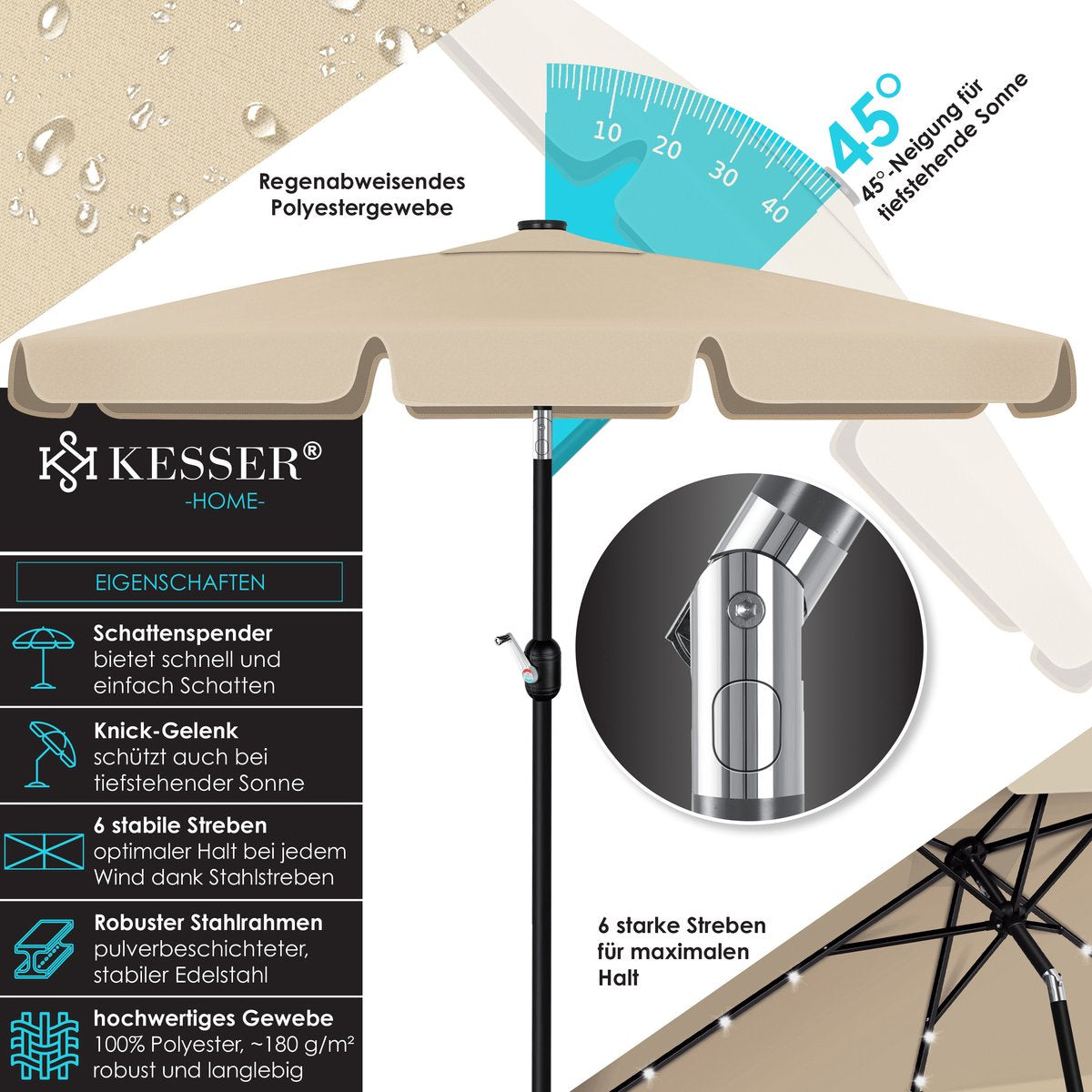 Regenabweisendes Polyestergewebe

10 20 30 40

45°

45°-Neigung für tiefstehende Sonne

KESSER®
-HOME-

EIGENSCHAFTEN

Schattenspender
bietet schnell und einfach Schatten

Knick-Gelenk
schützt auch bei tiefstehender Sonne

6 stabile Streben
optimaler Halt bei jedem Wind dank Stahlstreben

Robuster Stahlrahmen
pulverbeschichteter, stabiler Edelstahl

hochwertiges Gewebe
100% Polyester, ~180 g/m²
robust und langlebig

6 starke Streben für maximalen Halt